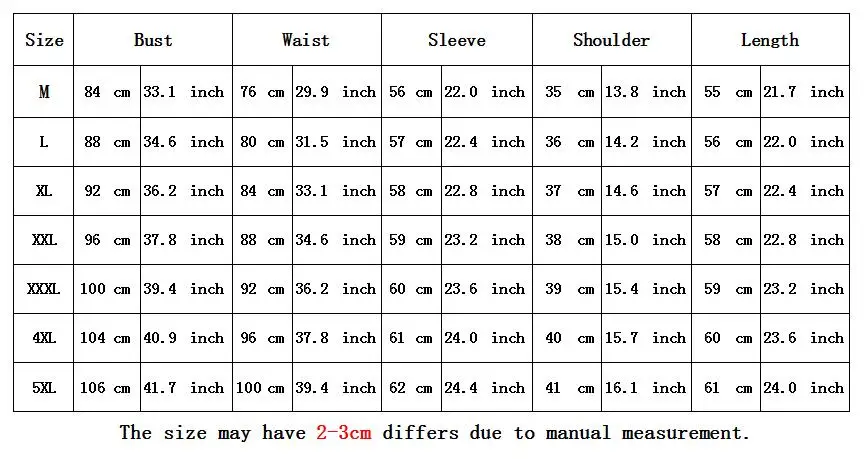 | Size | Bust | | Waist | | Sleeve | | Shoulder | | Length | |
|---|---|---|---|---|---|---|---|---|---|---|
| M | 84 cm | 33.1 inch | 76 cm | 29.9 inch | 56 cm | 22.0 inch | 35 cm | 13.8 inch | 55 cm | 21.7 inch |
| L | 88 cm | 34.6 inch | 80 cm | 31.5 inch | 57 cm | 22.4 inch | 36 cm | 14.2 inch | 56 cm | 22.0 inch |
| XL | 92 cm | 36.2 inch | 84 cm | 33.1 inch | 58 cm | 22.8 inch | 37 cm | 14.6 inch | 57 cm | 22.4 inch |
| XXL | 96 cm | 37.8 inch | 88 cm | 34.6 inch | 59 cm | 23.2 inch | 38 cm | 15.0 inch | 58 cm | 22.8 inch |
| XXXL | 100 cm | 39.4 inch | 92 cm | 36.2 inch | 60 cm | 23.6 inch | 39 cm | 15.4 inch | 59 cm | 23.2 inch |
| 4XL | 104 cm | 40.9 inch | 96 cm | 37.8 inch | 61 cm | 24.0 inch | 40 cm | 15.7 inch | 60 cm | 23.6 inch |
| 5XL | 106 cm | 41.7 inch | 100 cm | 39.4 inch | 62 cm | 24.4 inch | 41 cm | 16.1 inch | 61 cm | 24.0 inch |

The size may have 2-3cm differs due to manual measurement.